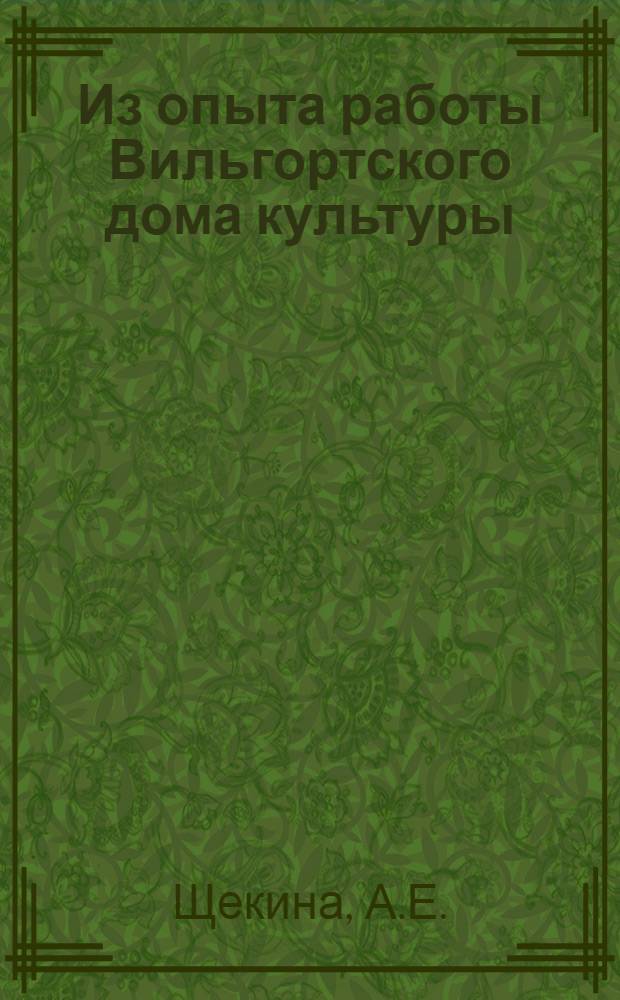 Из опыта работы Вильгортского дома культуры

Щекина, А.Е.